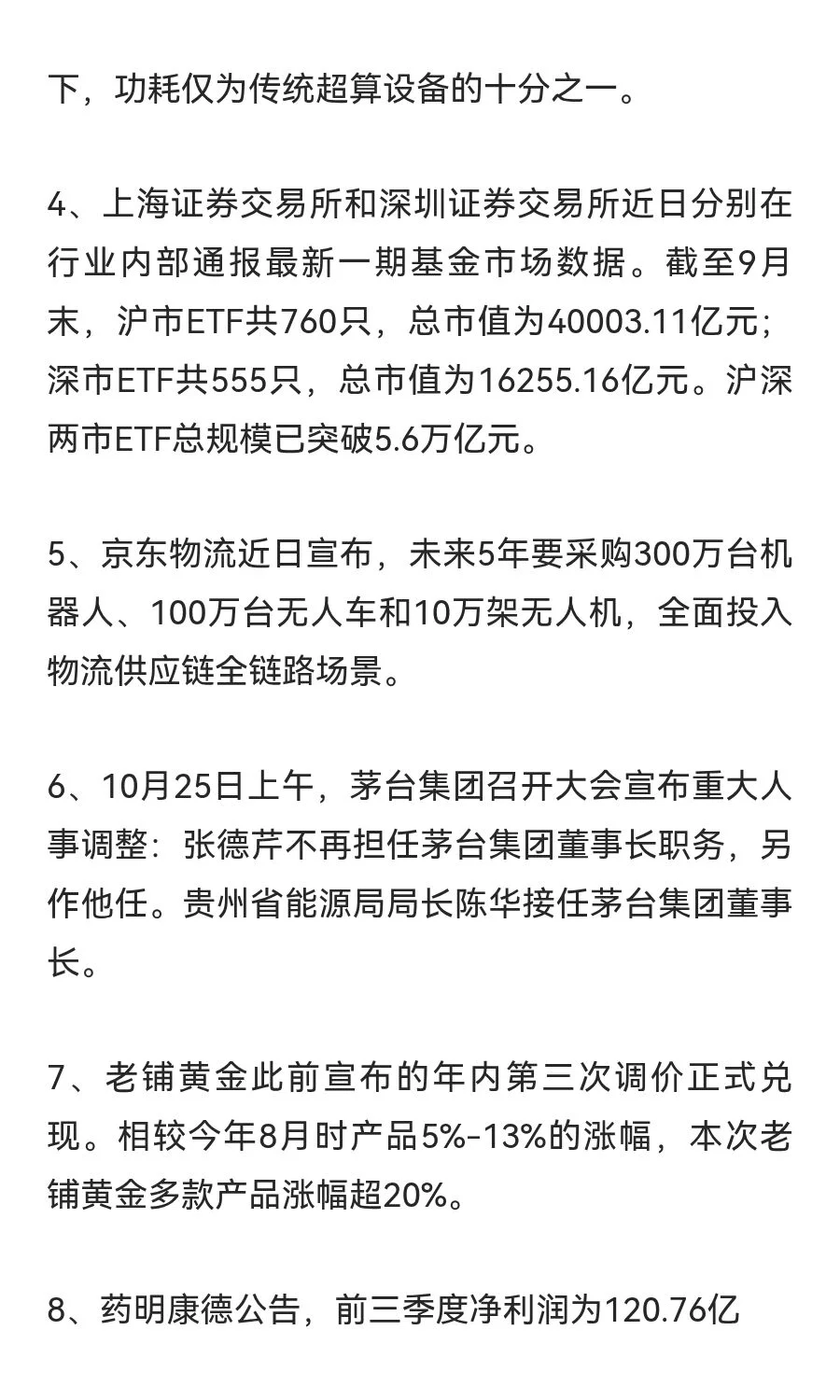 下，功耗仅为传统超算设备的十分之一。

4、上海证券交易所和深圳证券交易所近日分别在行业内部通报最新一期基金市场数据。截至9月末，沪市ETF共760只，总市值为40003.11亿元；深市ETF共555只，总市值为16255.16亿元。沪深两市ETF总规模已突破5.6万亿元。

5、京东物流近日宣布，未来5年要采购300万台机器人、100万台无人车和10万架无人机，全面投入物流供应链全链路场景。

6、10月25日上午，茅台集团召开大会宣布重大人事调整：张德芹不再担任茅台集团董事长职务，另作他任。贵州省能源局局长陈华接任茅台集团董事长。

7、老铺黄金此前宣布的年内第三次调价正式兑现。相较今年8月时产品5%-13%的涨幅，本次老铺黄金多款产品涨幅超20%。

8、药明康德公告，前三季度净利润为120.76亿